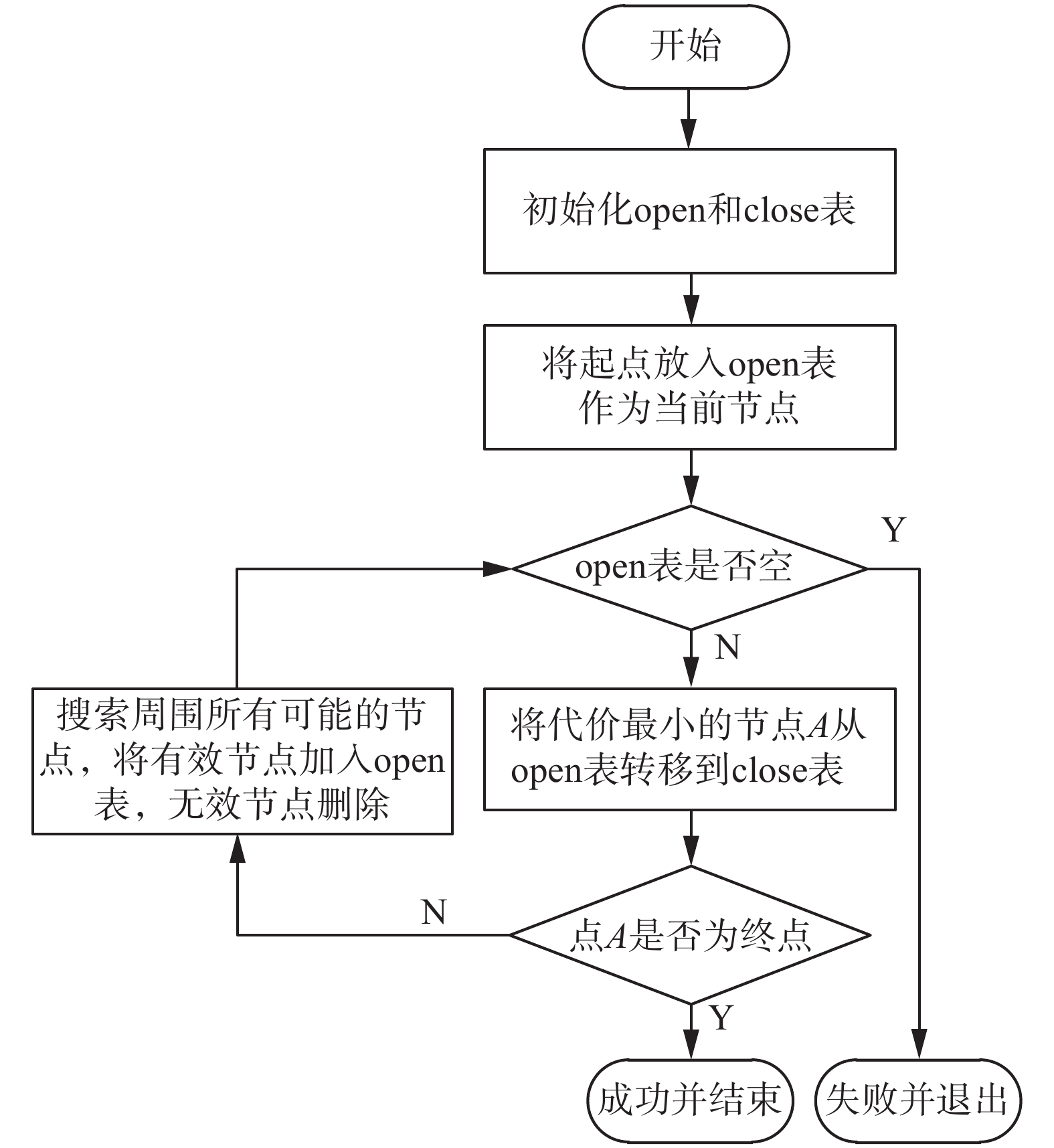 开始

初始化open和close表

将起点放入open表作为当前节点

open表是否空

Y

N

搜索周围所有可能的节点，将有效节点加入open表，无效节点删除

将代价最小的节点$A$从open表转移到close表

N

点$A$是否为终点

Y

成功并结束

失败并退出